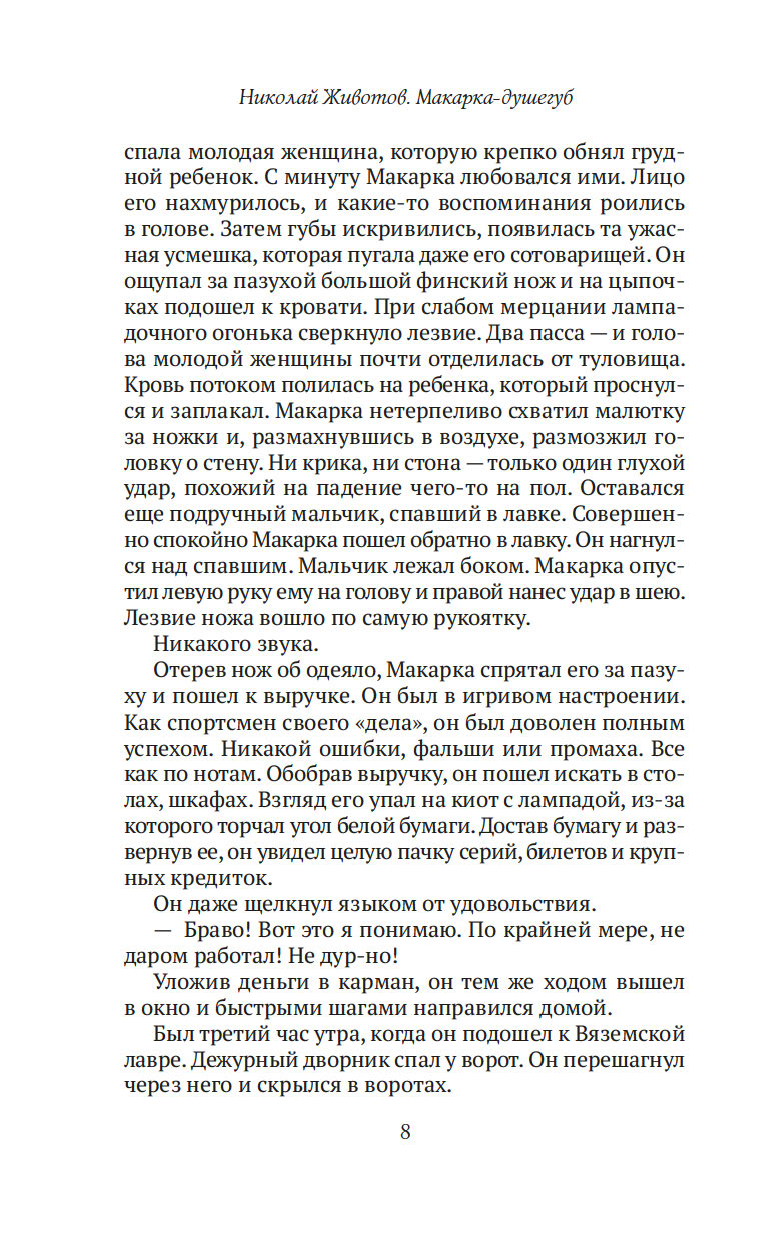 Николай Животов. Макарка-душегуб

спала молодая женщина, которую крепко обнял грудной ребенок. С минуту Макарка любовался ими. Лицо его нахмурилось, и какие-то воспоминания роились в голове. Затем губы искривились, появилась та ужасная усмешка, которая пугала даже его сотоварищей. Он ощупал за пазухой большой финский нож и на цыпочках подошел к кровати. При слабом мерцании лампадочного огонька сверкнуло лезвие. Два пасса — и голова молодой женщины почти отделилась от туловища. Кровь потоком полилась на ребенка, который проснулся и заплакал. Макарка нетерпеливо схватил малютку за ножки и, размахнувшись в воздухе, размозжил головку о стену. Ни крика, ни стона — только один глухой удар, похожий на падение чего-то на пол. Оставался еще подручный мальчик, спавший в лавке. Совершенно спокойно Макарка пошел обратно в лавку. Он нагнулся над спавшим. Мальчик лежал боком. Макарка опустил левую руку ему на голову и правой нанес удар в шею. Лезвие ножа вошло по самую рукоятку.

Никакого звука.

Отерев нож об одеяло, Макарка спрятал его за пазуху и пошел к выручке. Он был в игривом настроении. Как спортсмен своего «дела», он был доволен полным успехом. Никакой ошибки, фальши или промаха. Все как по нотам. Обобрав выручку, он пошел искать в столах, шкафах. Взгляд его упал на киот с лампадой, из-за которого торчал угол белой бумаги. Достав бумагу и развернув ее, он увидел целую пачку серий, билетов и крупных кредиток.

Он даже щелкнул языком от удовольствия.

— Браво! Вот это я понимаю. По крайней мере, не даром работал! Не дур-но!

Уложив деньги в карман, он тем же ходом вышел в окно и быстрыми шагами направился домой.

Был третий час утра, когда он подошел к Вяземской лавре. Дежурный дворник спал у ворот. Он перешагнул через него и скрылся в воротах.

8